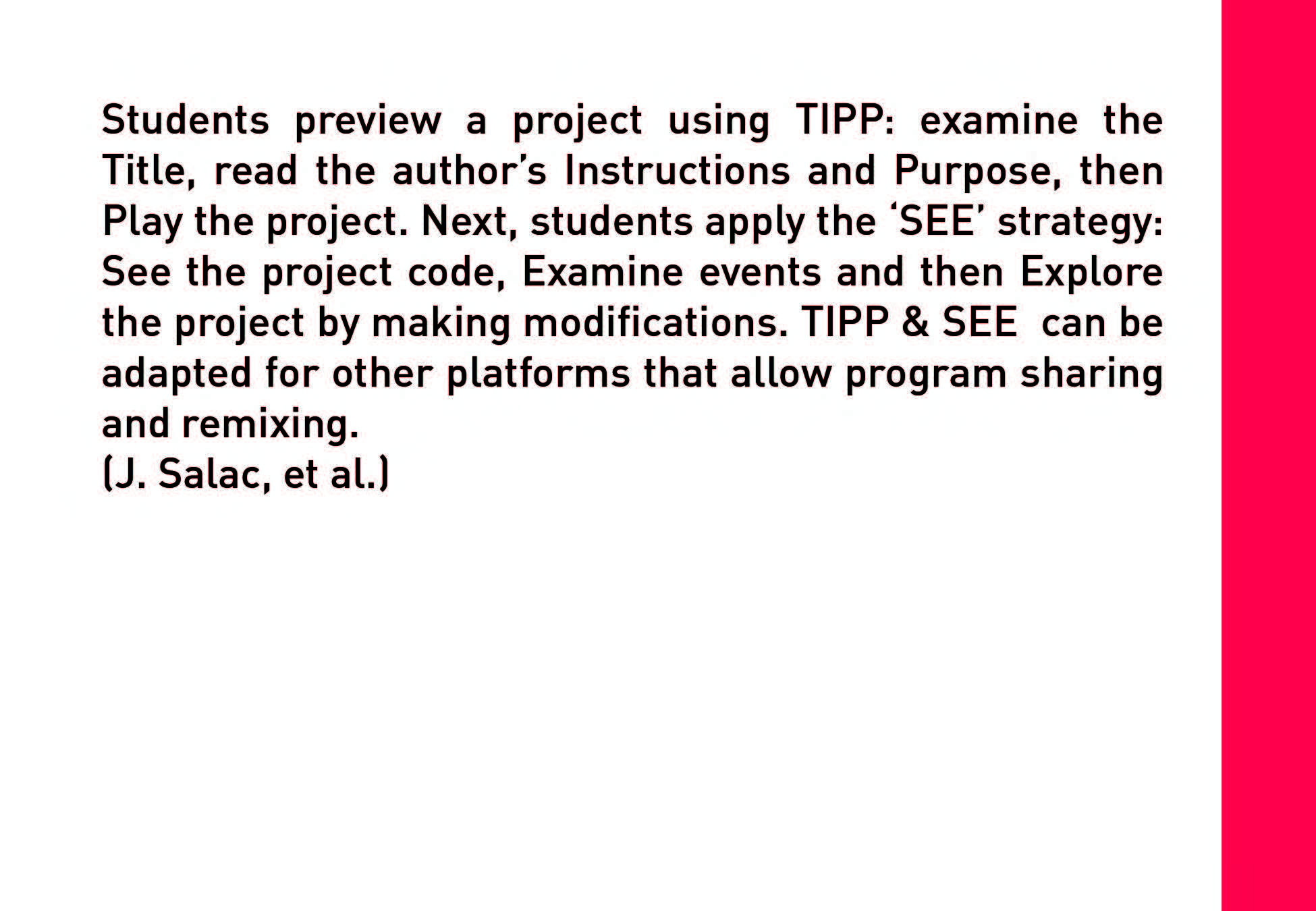 Students preview a project using TIPP: examine the Title, read the author's Instructions and Purpose, then Play the project. Next, students apply the 'SEE' strategy: See the project code, Examine events and then Explore the project by making modifications. TIPP & SEE can be adapted for other platforms that allow program sharing and remixing.
(J. Salac, et al.)